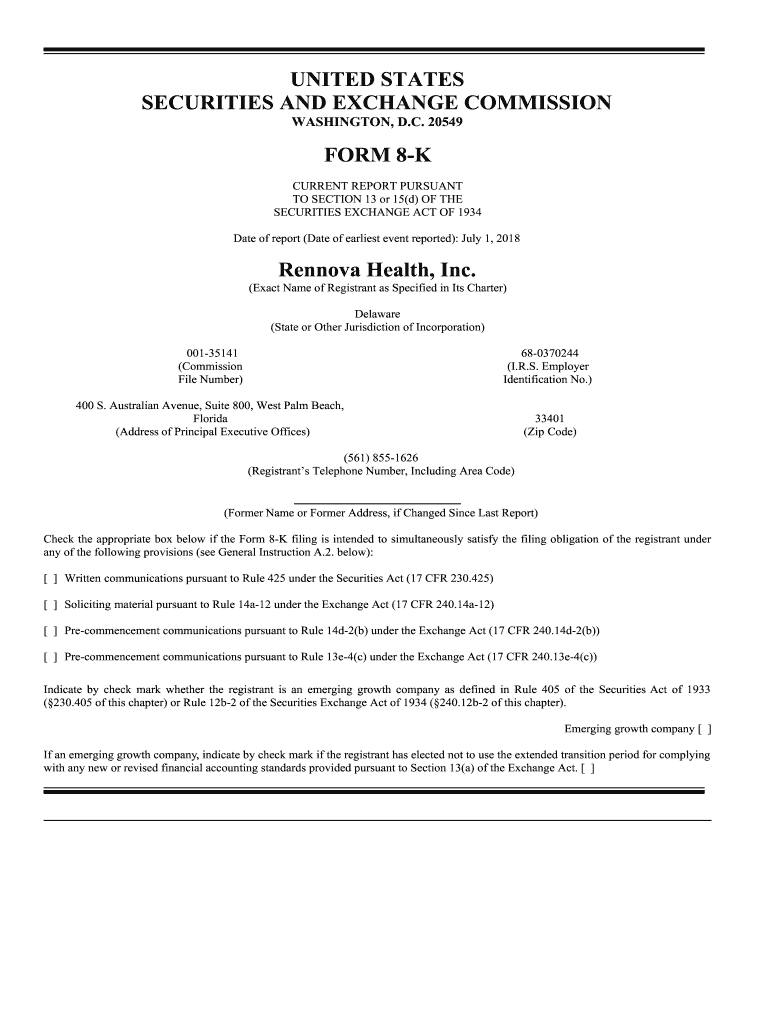 UNITED STATES
SECURITIES AND EXCHANGE COMMISSION
WASHINGTON, D.C. 20549

FORM 8-K

CURRENT REPORT PURSUANT
TO SECTION 13 or 15(d) OF THE
SECURITIES EXCHANGE ACT OF 1934

Date of report (Date of earliest event reported): July 1, 2018

Rennova Health, Inc.
(Exact Name of Registrant as Specified in Its Charter)

Delaware
(State or Other Jurisdiction of Incorporation)

001-35141
(Commission
File Number)

68-0370244
(I.R.S. Employer
Identification No.)

400 S. Australian Avenue, Suite 800, West Palm Beach, Florida
(Address of Principal Executive Offices)

33401
(Zip Code)

(561) 855-1626
(Registrant's Telephone Number, Including Area Code)

(Former Name or Former Address, if Changed Since Last Report)

Check the appropriate box below if the Form 8-K filing is intended to simultaneously satisfy the filing obligation of the registrant under any of the following provisions (see General Instruction A.2. below):

[ ] Written communications pursuant to Rule 425 under the Securities Act (17 CFR 230.425)

[ ] Soliciting material pursuant to Rule 14a-12 under the Exchange Act (17 CFR 240.14a-12)

[ ] Pre-commencement communications pursuant to Rule 14d-2(b) under the Exchange Act (17 CFR 240.14d-2(b))

[ ] Pre-commencement communications pursuant to Rule 13e-4(c) under the Exchange Act (17 CFR 240.13e-4(c))

Indicate by check mark whether the registrant is an emerging growth company as defined in Rule 405 of the Securities Act of 1933 (§230.405 of this chapter) or Rule 12b-2 of the Securities Exchange Act of 1934 (§240.12b-2 of this chapter).

Emerging growth company [ ]

If an emerging growth company, indicate by check mark if the registrant has elected not to use the extended transition period for complying with any new or revised financial accounting standards provided pursuant to Section 13(a) of the Exchange Act. [ ]